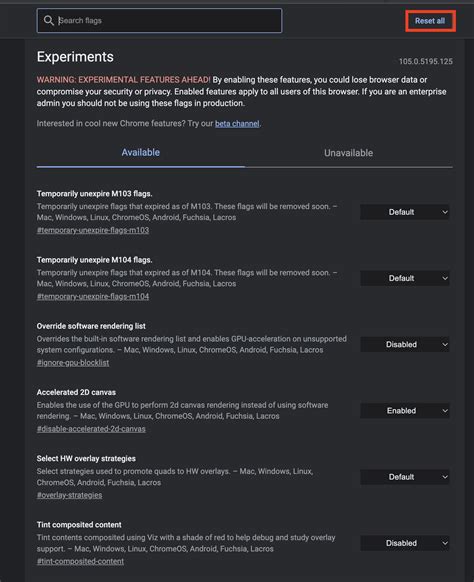 Search flags

Reset all

Experiments

105.0.5195.125

WARNING: EXPERIMENTAL FEATURES AHEAD! By enabling these features, you could lose browser data or compromise your security or privacy. Enabled features apply to all users of this browser. If you are an enterprise admin you should not be using these flags in production.

Interested in cool new Chrome features? Try our beta channel.

Available

Unavailable

Temporarily unexpire M103 flags.
Temporarily unexpire flags that expired as of M103. These flags will be removed soon. – Mac, Windows, Linux, ChromeOS, Android, Fuchsia, Lacros
#temporary-unexpire-flags-m103

Default

Temporarily unexpire M104 flags.
Temporarily unexpire flags that expired as of M104. These flags will be removed soon. – Mac, Windows, Linux, ChromeOS, Android, Fuchsia, Lacros
#temporary-unexpire-flags-m104

Default

Override software rendering list
Overrides the built-in software rendering list and enables GPU-acceleration on unsupported system configurations. – Mac, Windows, Linux, ChromeOS, Android, Fuchsia, Lacros
#ignore-gpu-blocklist

Disabled

Accelerated 2D canvas
Enables the use of the GPU to perform 2d canvas rendering instead of using software rendering. – Mac, Windows, Linux, ChromeOS, Android, Fuchsia, Lacros
#disable-accelerated-2d-canvas

Enabled

Select HW overlay strategies
Select strategies used to promote quads to HW overlays. – Mac, Windows, Linux, ChromeOS, Android, Fuchsia, Lacros
#overlay-strategies

Default

Tint composited content
Tint contents composited using Viz with a shade of red to help debug and study overlay support. – Mac, Windows, Linux, ChromeOS, Android, Fuchsia, Lacros
#tint-composited-content

Disabled